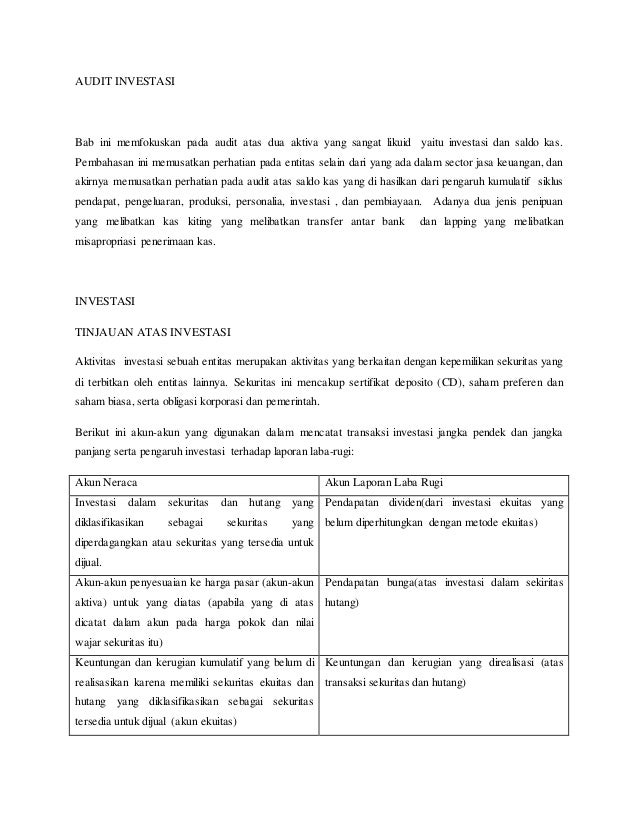 AUDIT INVESTASI

Bab ini memfokuskan pada audit atas dua aktiva yang sangat likuid yaitu investasi dan saldo kas. Pembahasan ini memusatkan perhatian pada entitas selain dari yang ada dalam sector jasa keuangan, dan akirnya memusatkan perhatian pada audit atas saldo kas yang di hasilkan dari pengaruh kumulatif siklus pendapat, pengeluaran, produksi, personalia, investasi , dan pembiayaan. Adanya dua jenis penipuan yang melibatkan kas kiting yang melibatkan transfer antar bank dan lapping yang melibatkan misapropriasi penerimaan kas.

INVESTASI

TINJAUAN ATAS INVESTASI

Aktivitas investasi sebuah entitas merupakan aktivitas yang berkaitan dengan kepemilikan sekuritas yang di terbitkan oleh entitas lainnya. Sekuritas ini mencakup sertifikat deposito (CD), saham preferen dan saham biasa, serta obligasi korporasi dan pemerintah.

Berikut ini akun-akun yang digunakan dalam mencatat transaksi investasi jangka pendek dan jangka panjang serta pengaruh investasi terhadap laporan laba-rugi:

| Akun Neraca | Akun Laporan Laba Rugi |
|---|---|
| Investasi dalam sekuritas dan hutang yang diklasifikasikan sebagai sekuritas yang diperdagangkan atau sekuritas yang tersedia untuk dijual. | Pendapatan dividen(dari investasi ekuitas yang belum diperhitungkan dengan metode ekuitas) |
| Akun-akun penyesuaian ke harga pasar (akun-akun aktiva) untuk yang diatas (apabila yang di atas dicatat dalam akun pada harga pokok dan nilai wajar sekuritas itu) | Pendapatan bunga(atas investasi dalam sekiritas hutang) |
| Keuntungan dan kerugian kumulatif yang belum di realisasikan karena memiliki sekuritas ekuitas dan hutang yang diklasifikasikan sebagai sekuritas tersedia untuk dijual (akun ekuitas) | Keuntungan dan kerugian yang direalisasi (atas transaksi sekuritas dan hutang) |